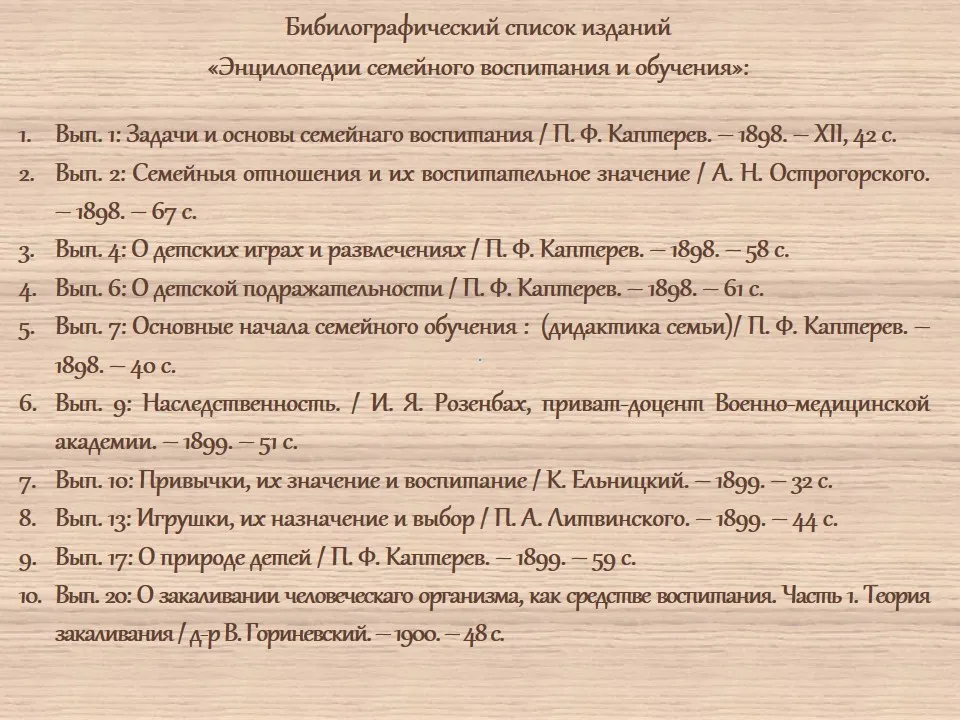 Бибилографический список изданий
«Энцилопедии семейного воспитания и обучения»:

1. Вып. 1: Задачи и основы семейнаго воспитания / П. Ф. Каптерев. – 1898. – XII, 42 с.
2. Вып. 2: Семейныя отношения и их воспитательное значение / А. Н. Острогорского. – 1898. – 67 с.
3. Вып. 4: О детских играх и развлечениях / П. Ф. Каптерев. – 1898. – 58 с.
4. Вып. 6: О детской подражательности / П. Ф. Каптерев. – 1898. – 61 с.
5. Вып. 7: Основные начала семейного обучения : (дидактика семьи)/ П. Ф. Каптерев. – 1898. – 40 с.
6. Вып. 9: Наследственность. / И. Я. Розенбах, приват-доцент Военно-медицинской академии. – 1899. – 51 с.
7. Вып. 10: Привычки, их значение и воспитание / К. Ельницкий. – 1899. – 32 с.
8. Вып. 13: Игрушки, их назначение и выбор / П. А. Литвинского. – 1899. – 44 с.
9. Вып. 17: О природе детей / П. Ф. Каптерев. – 1899. – 59 с.
10. Вып. 20: О закаливании человеческаго организма, как средстве воспитания. Часть 1. Теория закаливания / д-р В. Гориневский. – 1900. – 48 с.